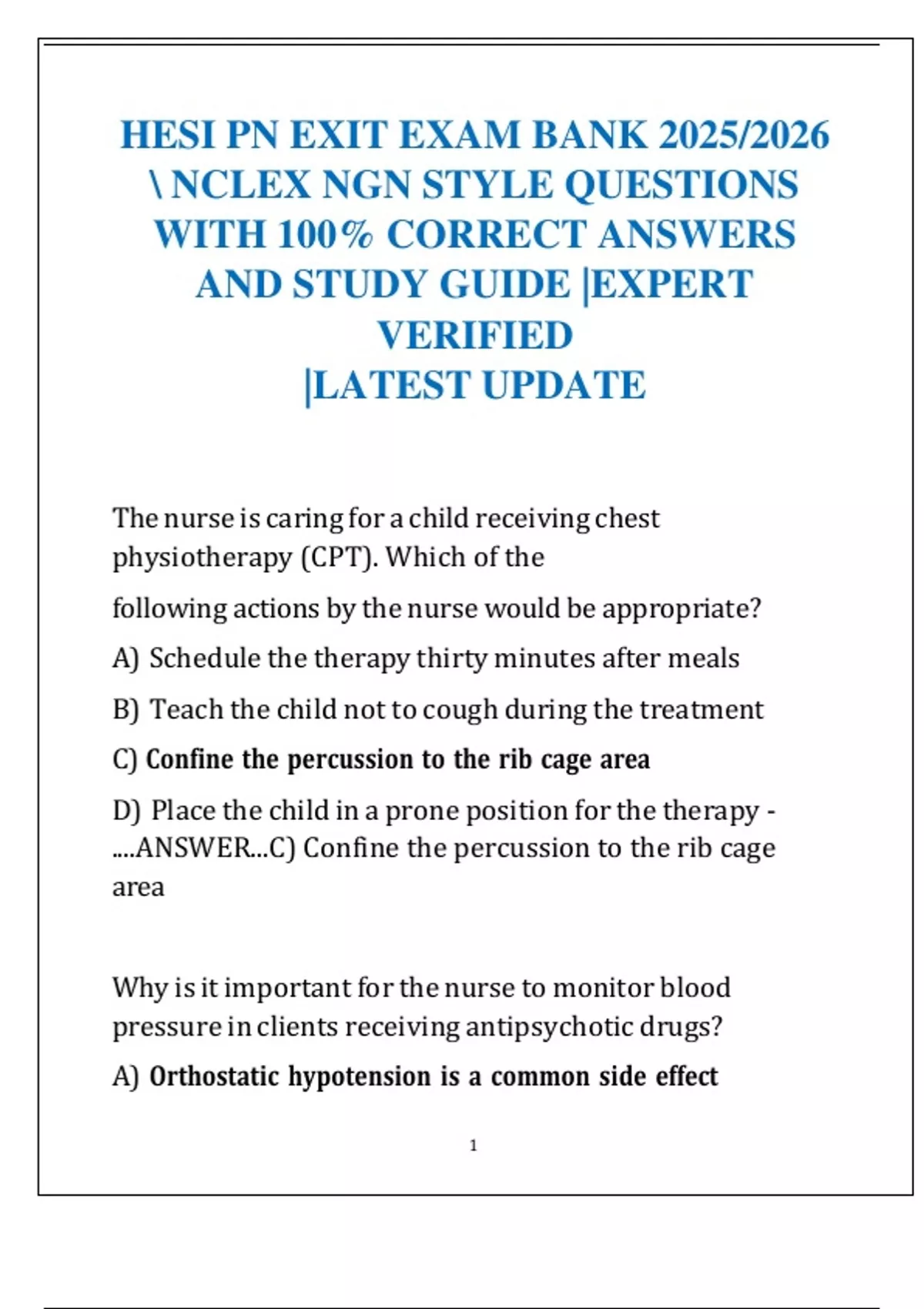 HESI PN EXIT EXAM BANK 2025/2026 \ NCLEX NGN STYLE QUESTIONS WITH 100% CORRECT ANSWERS AND STUDY GUIDE |EXPERT VERIFIED |LATEST UPDATE

The nurse is caring for a child receiving chest physiotherapy (CPT). Which of the

following actions by the nurse would be appropriate?

A) Schedule the therapy thirty minutes after meals

B) Teach the child not to cough during the treatment

C) Confine the percussion to the rib cage area

D) Place the child in a prone position for the therapy - ....ANSWER...C) Confine the percussion to the rib cage area

Why is it important for the nurse to monitor blood pressure in clients receiving antipsychotic drugs?

A) Orthostatic hypotension is a common side effect

1